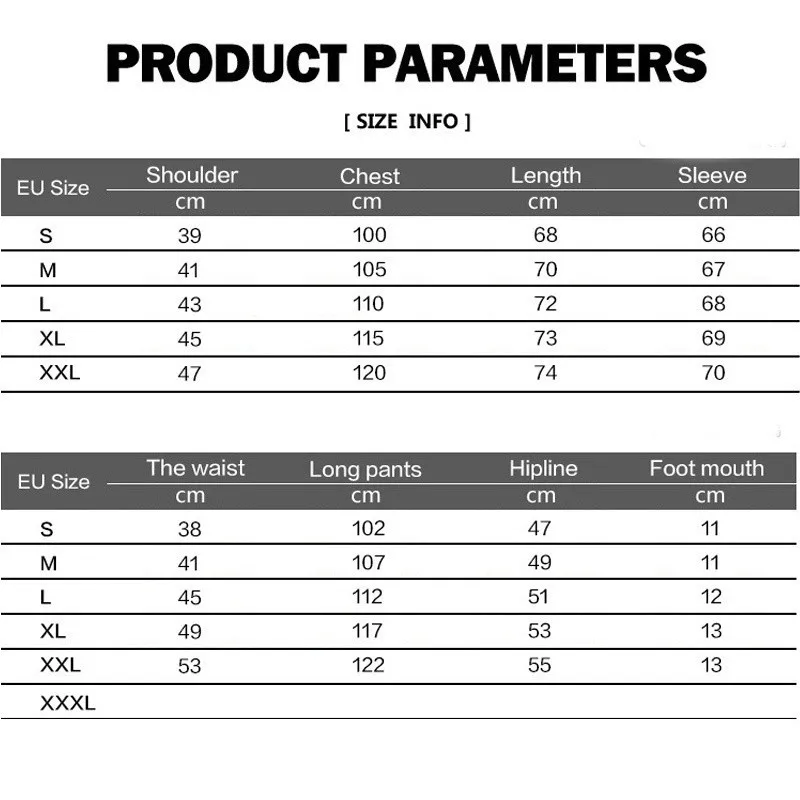 PRODUCT PARAMETERS

[ SIZE INFO ]

| EU Size | Shoulder cm | Chest cm | Length cm | Sleeve cm |
|---|---|---|---|---|
| S | 39 | 100 | 68 | 66 |
| M | 41 | 105 | 70 | 67 |
| L | 43 | 110 | 72 | 68 |
| XL | 45 | 115 | 73 | 69 |
| XXL | 47 | 120 | 74 | 70 |

| EU Size | The waist cm | Long pants cm | Hipline cm | Foot mouth cm |
|---|---|---|---|---|
| S | 38 | 102 | 47 | 11 |
| M | 41 | 107 | 49 | 11 |
| L | 45 | 112 | 51 | 12 |
| XL | 49 | 117 | 53 | 13 |
| XXL | 53 | 122 | 55 | 13 |
| XXXL | | | | |